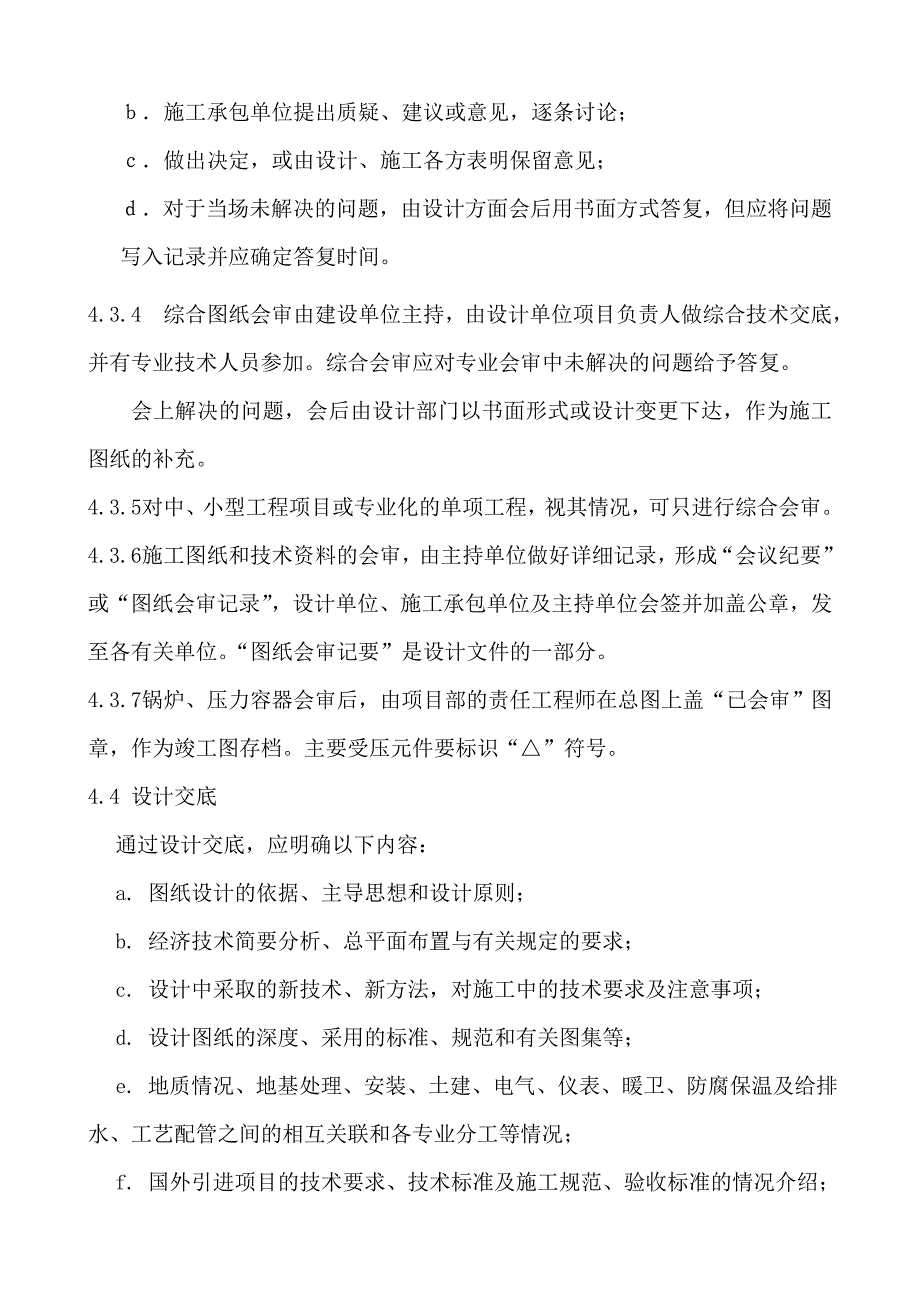 b．施工承包单位提出质疑、建议或意见，逐条讨论；

c．做出决定，或由设计、施工各方表明保留意见；

d．对于当场未解决的问题，由设计方面会后用书面方式答复，但应将问题写入记录并应确定答复时间。

4.3.4　综合图纸会审由建设单位主持，由设计单位项目负责人做综合技术交底，并有专业技术人员参加。综合会审应对专业会审中未解决的问题给予答复。

会上解决的问题，会后由设计部门以书面形式或设计变更下达，作为施工图纸的补充。

4.3.5对中、小型工程项目或专业化的单项工程，视其情况，可只进行综合会审。

4.3.6施工图纸和技术资料的会审，由主持单位做好详细记录，形成“会议纪要”或“图纸会审记录”，设计单位、施工承包单位及主持单位会签并加盖公章，发至各有关单位。“图纸会审记要”是设计文件的一部分。

4.3.7锅炉、压力容器会审后，由项目部的责任工程师在总图上盖“已会审”图章，作为竣工图存档。主要受压元件要标识“△”符号。

4.4 设计交底

通过设计交底，应明确以下内容：

a. 图纸设计的依据、主导思想和设计原则；

b. 经济技术简要分析、总平面布置与有关规定的要求；

c. 设计中采取的新技术、新方法，对施工中的技术要求及注意事项；

d. 设计图纸的深度、采用的标准、规范和有关图集等；

e. 地质情况、地基处理、安装、土建、电气、仪表、暖卫、防腐保温及给排水、工艺配管之间的相互关联和各专业分工等情况；

f. 国外引进项目的技术要求、技术标准及施工规范、验收标准的情况介绍；